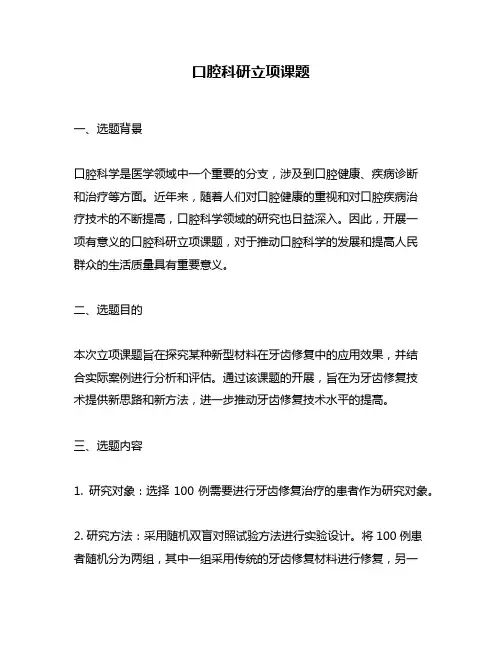 口腔科研立项课题

一、选题背景

口腔科学是医学领域中一个重要的分支，涉及到口腔健康、疾病诊断和治疗等方面。近年来，随着人们对口腔健康的重视和对口腔疾病治疗技术的不断提高，口腔科学领域的研究也日益深入。因此，开展一项有意义的口腔科研立项课题，对于推动口腔科学的发展和提高人民群众的生活质量具有重要意义。

二、选题目的

本次立项课题旨在探究某种新型材料在牙齿修复中的应用效果，并结合实际案例进行分析和评估。通过该课题的开展，旨在为牙齿修复技术提供新思路和新方法，进一步推动牙齿修复技术水平的提高。

三、选题内容

1. 研究对象：选择 100 例需要进行牙齿修复治疗的患者作为研究对象。

2. 研究方法：采用随机双盲对照试验方法进行实验设计。将 100 例患者随机分为两组，其中一组采用传统的牙齿修复材料进行修复，另一